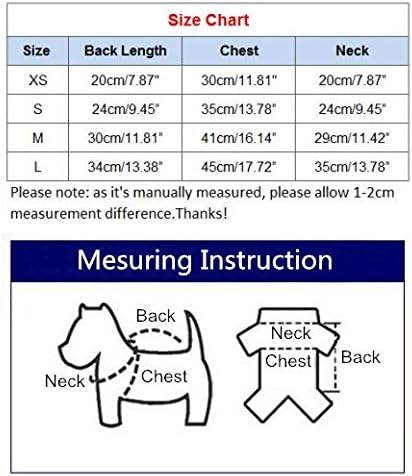 Size Chart

| Size | Back Length | Chest | Neck |
|---|---|---|---|
| XS | 20cm/7.87" | 30cm/11.81" | 20cm/7.87" |
| S | 24cm/9.45" | 35cm/13.78" | 24cm/9.45" |
| M | 30cm/11.81" | 41cm/16.14" | 29cm/11.42" |
| L | 34cm/13.38" | 45cm/17.72" | 35cm/13.78" |

Please note: as it's manually measured, please allow 1-2cm measurement difference.Thanks!

Mesuring Instruction

Back
Neck
Chest

Neck
Chest
Back